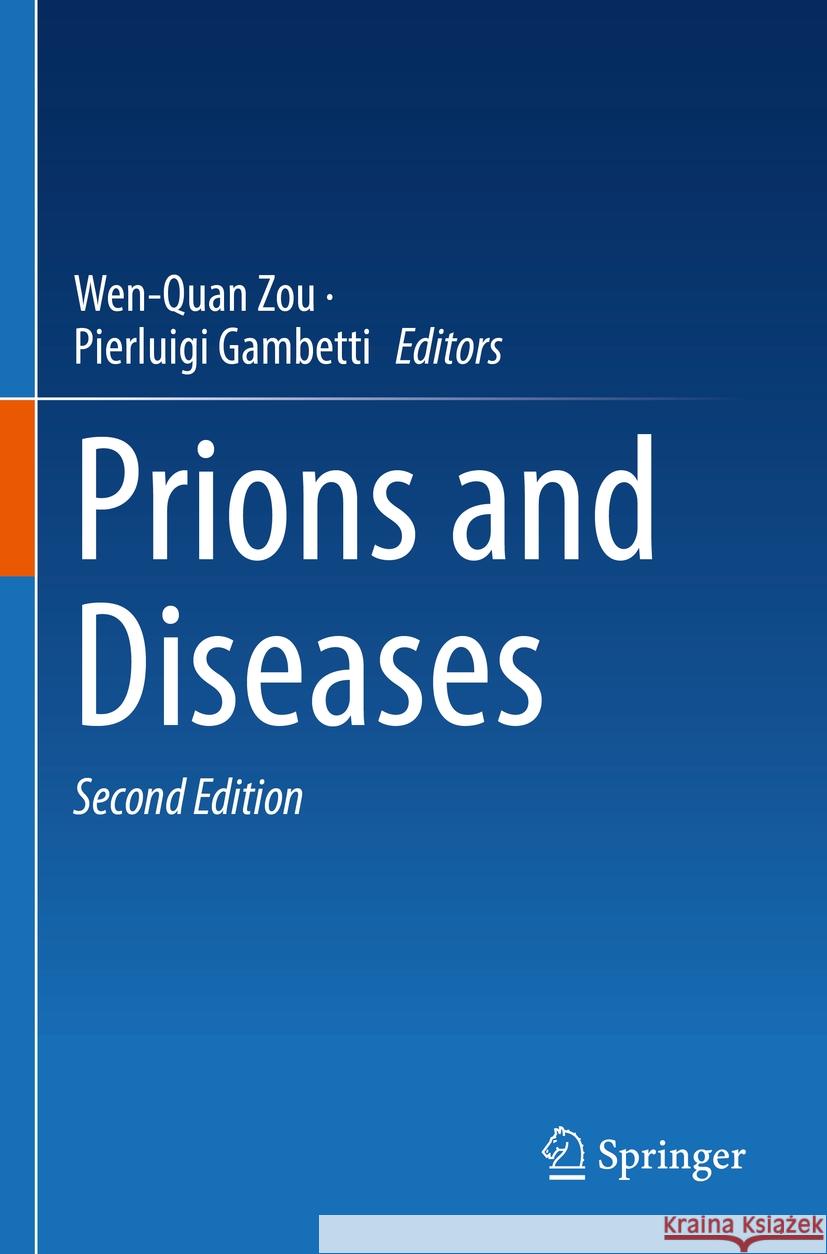 Wen-Quan Zou ·
Pierluigi Gambetti Editors

Prions and Diseases

Second Edition

Springer